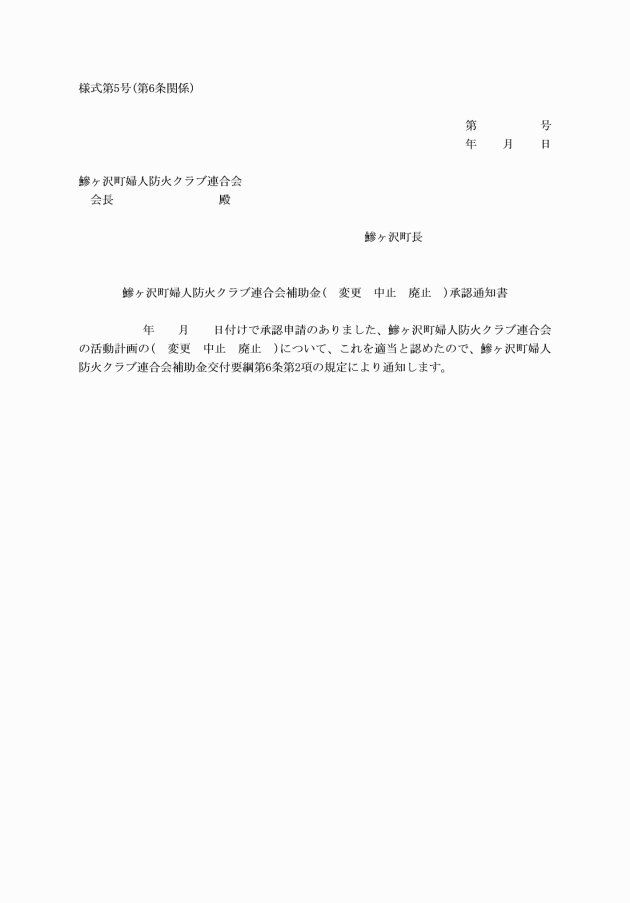 様式第5号(第6条関係)

第　　　　号
年　　月　　日

鰺ヶ沢町婦人防火クラブ連合会
会長　　　　　　　殿

鰺ヶ沢町長

鰺ヶ沢町婦人防火クラブ連合会補助金(　変更　中止　廃止　)承認通知書

年　　月　　日付けで承認申請のありました、鰺ヶ沢町婦人防火クラブ連合会の活動計画の(　変更　中止　廃止　)について、これを適当と認めたので、鰺ヶ沢町婦人防火クラブ連合会補助金交付要綱第6条第2項の規定により通知します。